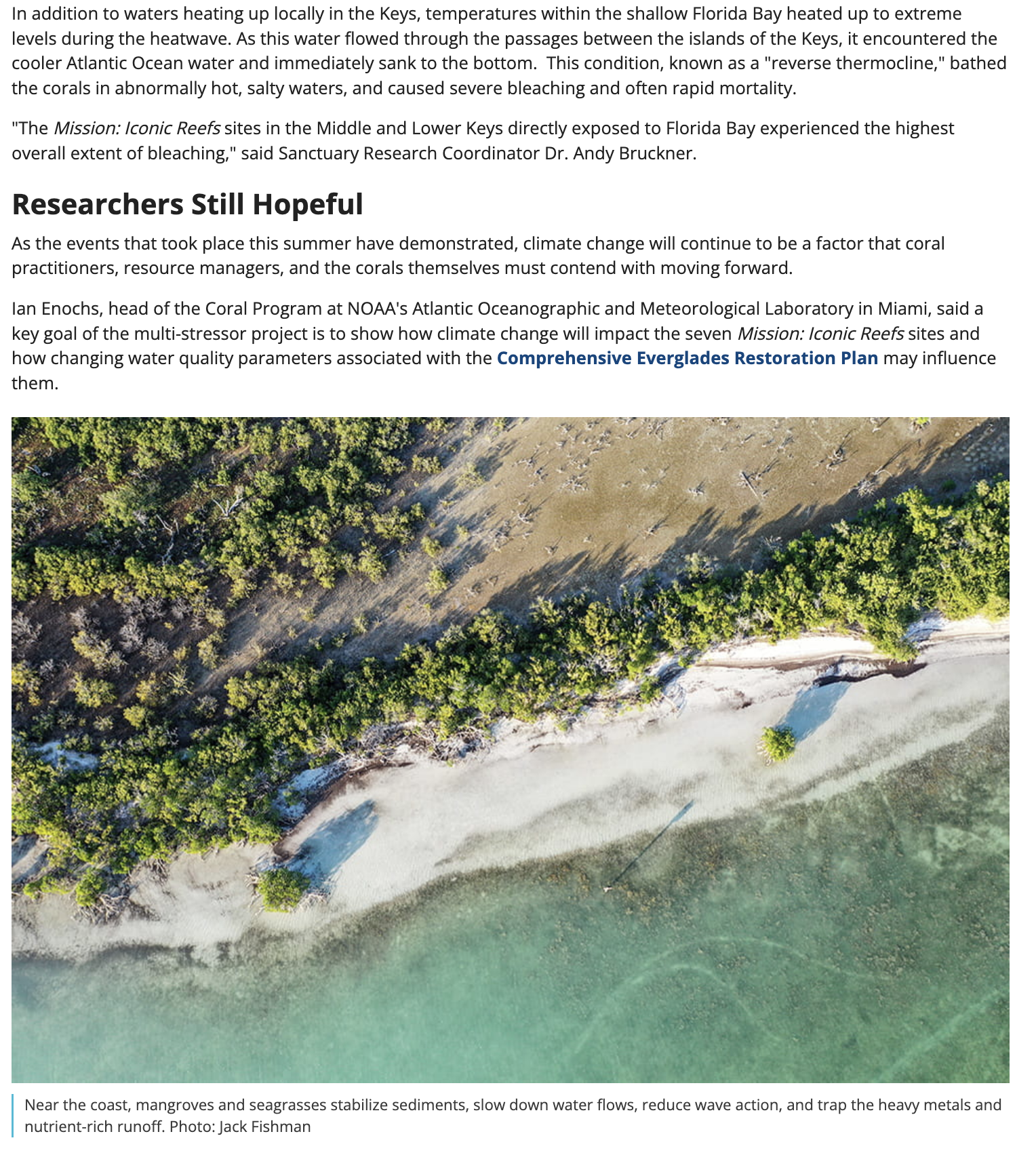 In addition to waters heating up locally in the Keys, temperatures within the shallow Florida Bay heated up to extreme levels during the heatwave. As this water flowed through the passages between the islands of the Keys, it encountered the cooler Atlantic Ocean water and immediately sank to the bottom. This condition, known as a "reverse thermocline," bathed the corals in abnormally hot, salty waters, and caused severe bleaching and often rapid mortality.

"The Mission: Iconic Reefs sites in the Middle and Lower Keys directly exposed to Florida Bay experienced the highest overall extent of bleaching," said Sanctuary Research Coordinator Dr. Andy Bruckner.

Researchers Still Hopeful

As the events that took place this summer have demonstrated, climate change will continue to be a factor that coral practitioners, resource managers, and the corals themselves must contend with moving forward.

Ian Enochs, head of the Coral Program at NOAA's Atlantic Oceanographic and Meteorological Laboratory in Miami, said a key goal of the multi-stressor project is to show how climate change will impact the seven Mission: Iconic Reefs sites and how changing water quality parameters associated with the Comprehensive Everglades Restoration Plan may influence them.

Near the coast, mangroves and seagrasses stabilize sediments, slow down water flows, reduce wave action, and trap the heavy metals and nutrient-rich runoff. Photo: Jack Fishman